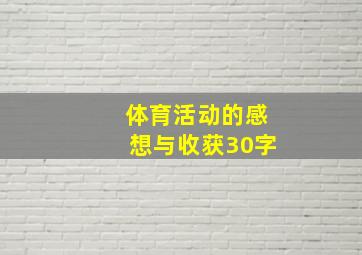 体育活动的感想与收获30字